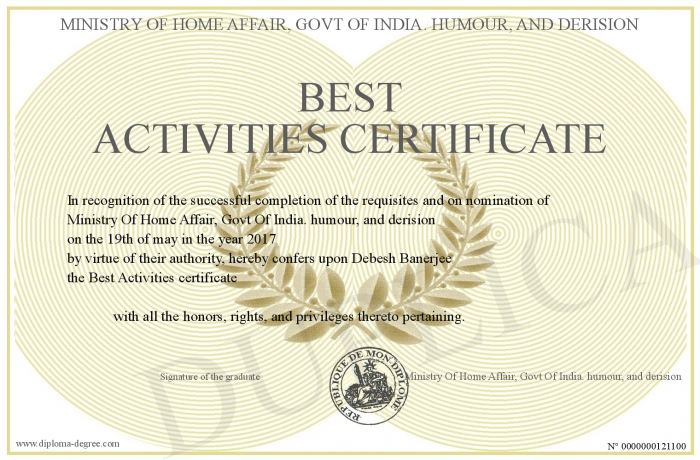 MINISTRY OF HOME AFFAIR, GOVT OF INDIA. HUMOUR, AND DERISION

BEST
ACTIVITIES CERTIFICATE

In recognition of the successful completion of the requisites and on nomination of Ministry Of Home Affair, Govt Of India. humour, and derision on the 19th of may in the year 2017 by virtue of their authority, hereby confers upon Debesh Banerjee the Best Activities certificate

with all the honors, rights, and privileges thereto pertaining.

Signature of the graduate

REPUBLIQUE DE MON DIPLOME

Ministry Of Home Affair, Govt Of India. humour, and derision

DUPLICATA

www.diploma-degree.com

N° 0000000121100